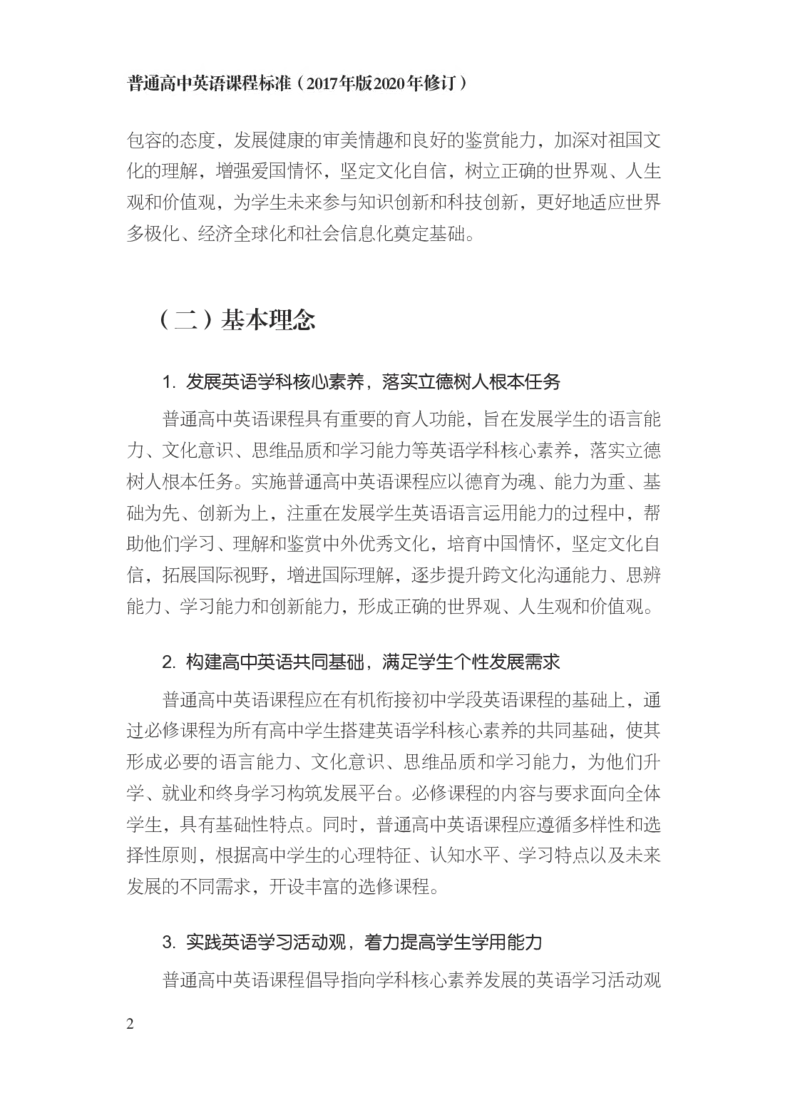 普通高中英语课程标准（2017年版2020年修订）

包容的态度，发展健康的审美情趣和良好的鉴赏能力，加深对祖国文化的理解，增强爱国情怀，坚定文化自信，树立正确的世界观、人生观和价值观，为学生未来参与知识创新和科技创新，更好地适应世界多极化、经济全球化和社会信息化奠定基础。

（二）基本理念

1. 发展英语学科核心素养，落实立德树人根本任务

普通高中英语课程具有重要的育人功能，旨在发展学生的语言能力、文化意识、思维品质和学习能力等英语学科核心素养，落实立德树人根本任务。实施普通高中英语课程应以德育为魂、能力为重、基础为先、创新为上，注重在发展学生英语语言运用能力的过程中，帮助他们学习、理解和鉴赏中外优秀文化，培育中国情怀，坚定文化自信，拓展国际视野，增进国际理解，逐步提升跨文化沟通能力、思辨能力、学习能力和创新能力，形成正确的世界观、人生观和价值观。

2. 构建高中英语共同基础，满足学生个性发展需求

普通高中英语课程应在有机衔接初中学段英语课程的基础上，通过必修课程为所有高中学生搭建英语学科核心素养的共同基础，使其形成必要的语言能力、文化意识、思维品质和学习能力，为他们升学、就业和终身学习构筑发展平台。必修课程的内容与要求面向全体学生，具有基础性特点。同时，普通高中英语课程应遵循多样性和选择性原则，根据高中学生的心理特征、认知水平、学习特点以及未来发展的不同需求，开设丰富的选修课程。

3. 实践英语学习活动观，着力提高学生学用能力

普通高中英语课程倡导指向学科核心素养发展的英语学习活动观

2